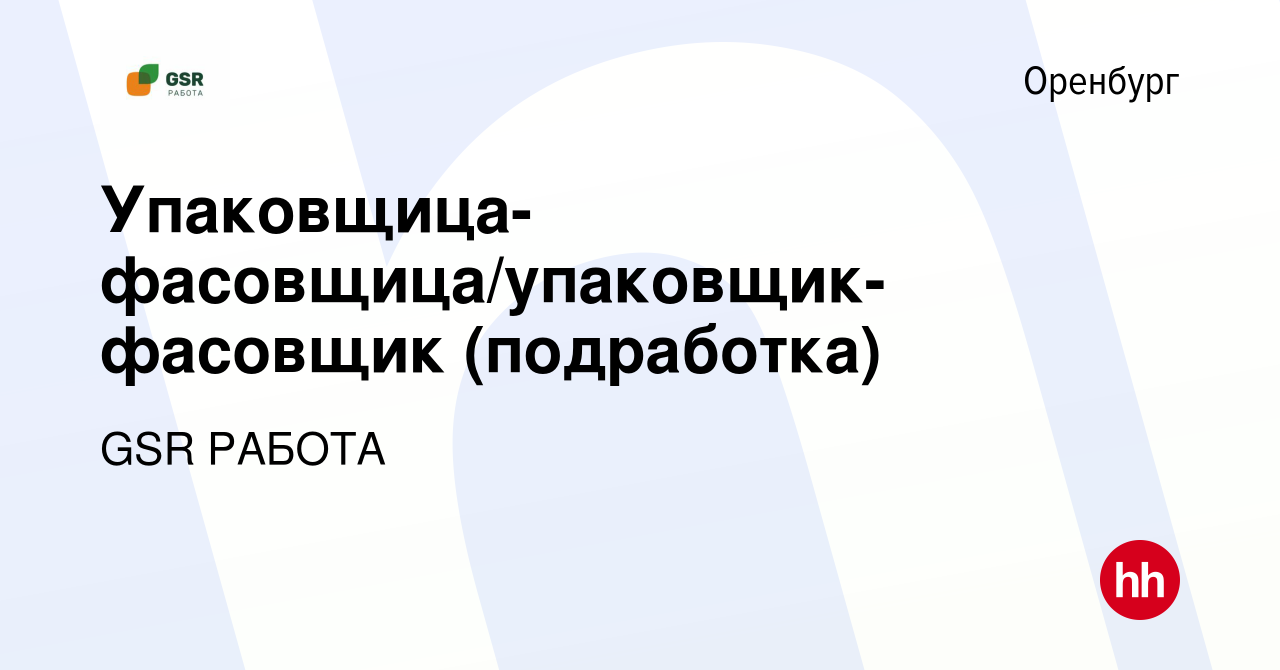 GSR
РАБОТА

Оренбург

Упаковщица-фасовщица/упаковщик-фасовщик (подработка)

GSR РАБОТА

hh